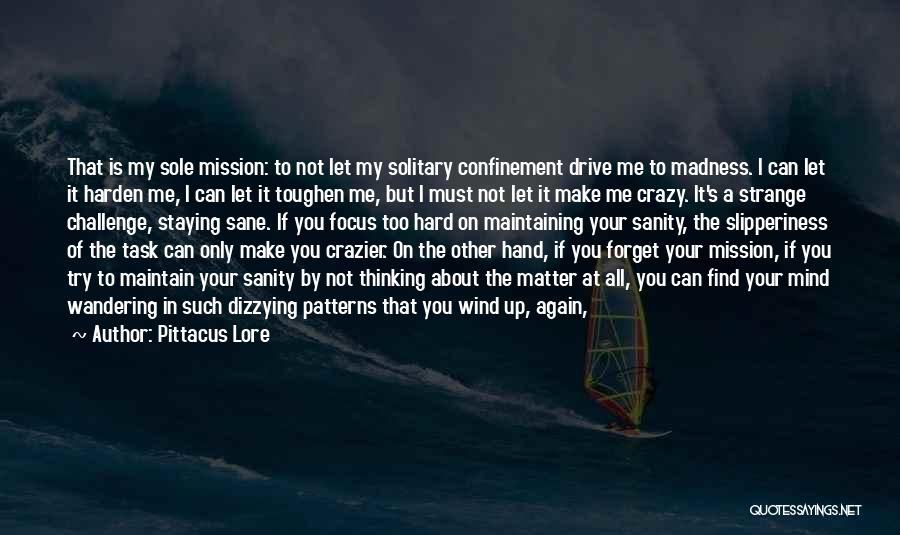 That is my sole mission: to not let my solitary confinement drive me to madness. I can let it harden me, I can let it toughen me, but I must not let it make me crazy. It's a strange challenge, staying sane. If you focus too hard on maintaining your sanity, the slipperiness of the task can only make you crazier. On the other hand, if you forget your mission, if you try to maintain your sanity by not thinking about the matter at all, you can find your mind wandering in such dizzying patterns that you wind up, again,

~ Author: Pittacus Lore

QUOTESSAYINGS.NET